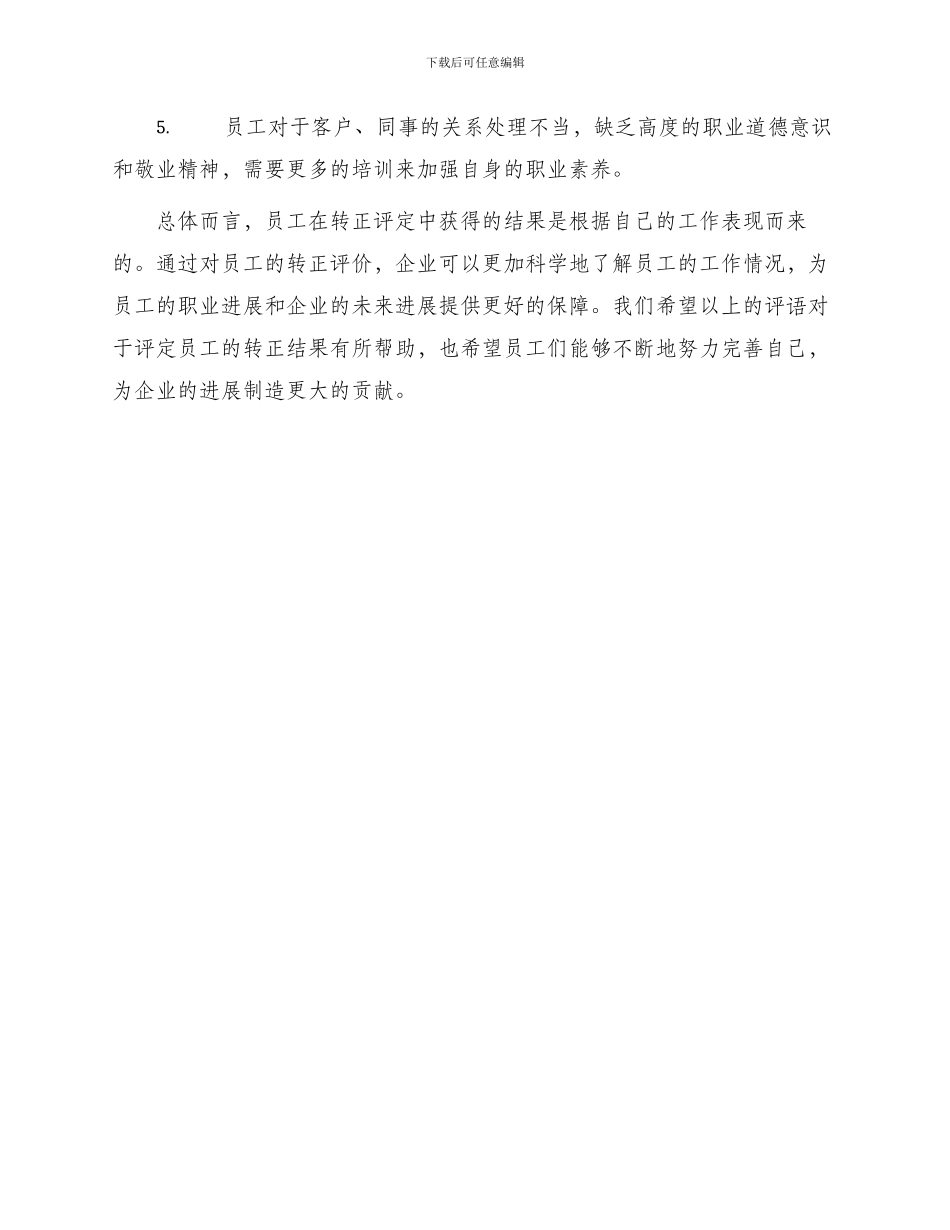 下载后可任意编辑

5. 员工对于客户、同事的关系处理不当，缺乏高度的职业道德意识和敬业精神，需要更多的培训来加强自身的职业素养。

总体而言，员工在转正评定中获得的结果是根据自己的工作表现而来的。通过对员工的转正评价，企业可以更加科学地了解员工的工作情况，为员工的职业进展和企业的未来进展提供更好的保障。我们希望以上的评语对于评定员工的转正结果有所帮助，也希望员工们能够不断地努力完善自己，为企业的进展制造更大的贡献。